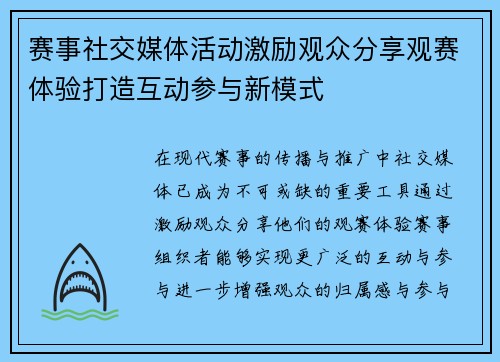 赛事社交媒体活动激励观众分享观赛体验打造互动参与新模式

在现代赛事的传播与推广中社交媒体已成为不可或缺的重要工具通过激励观众分享他们的观赛体验赛事组织者能够实现更广泛的互动与参与进一步增强观众的归属感与参与